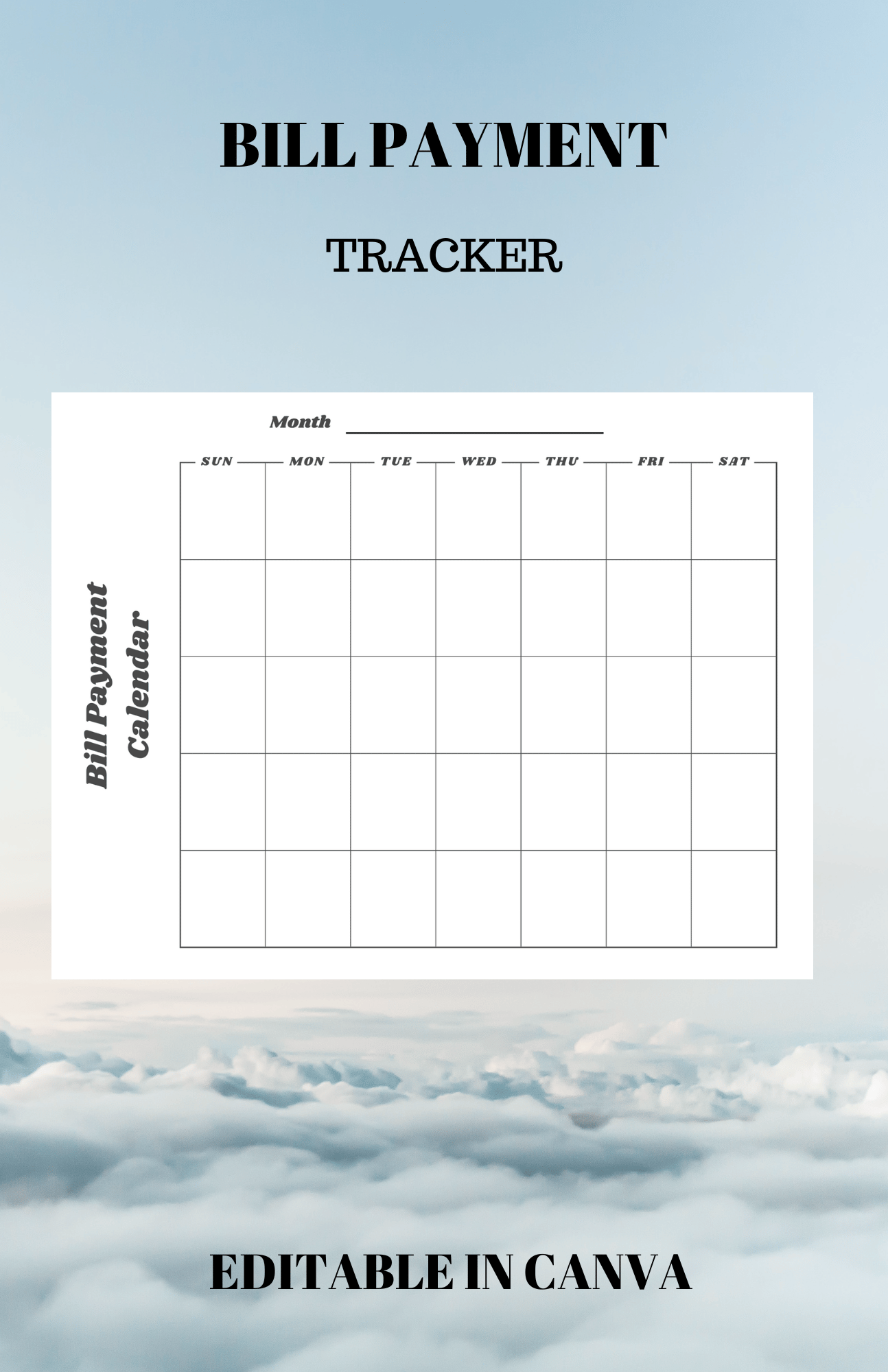 BILL PAYMENT

TRACKER

Month ____

Bill Payment
Calendar

| SUN | MON | TUE | WED | THU | FRI | SAT |
|---|---|---|---|---|---|---|
| | | | | | | |
| | | | | | | |
| | | | | | | |
| | | | | | | |
| | | | | | | |

EDITABLE IN CANVA